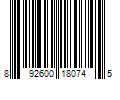 8 92600 18074 5